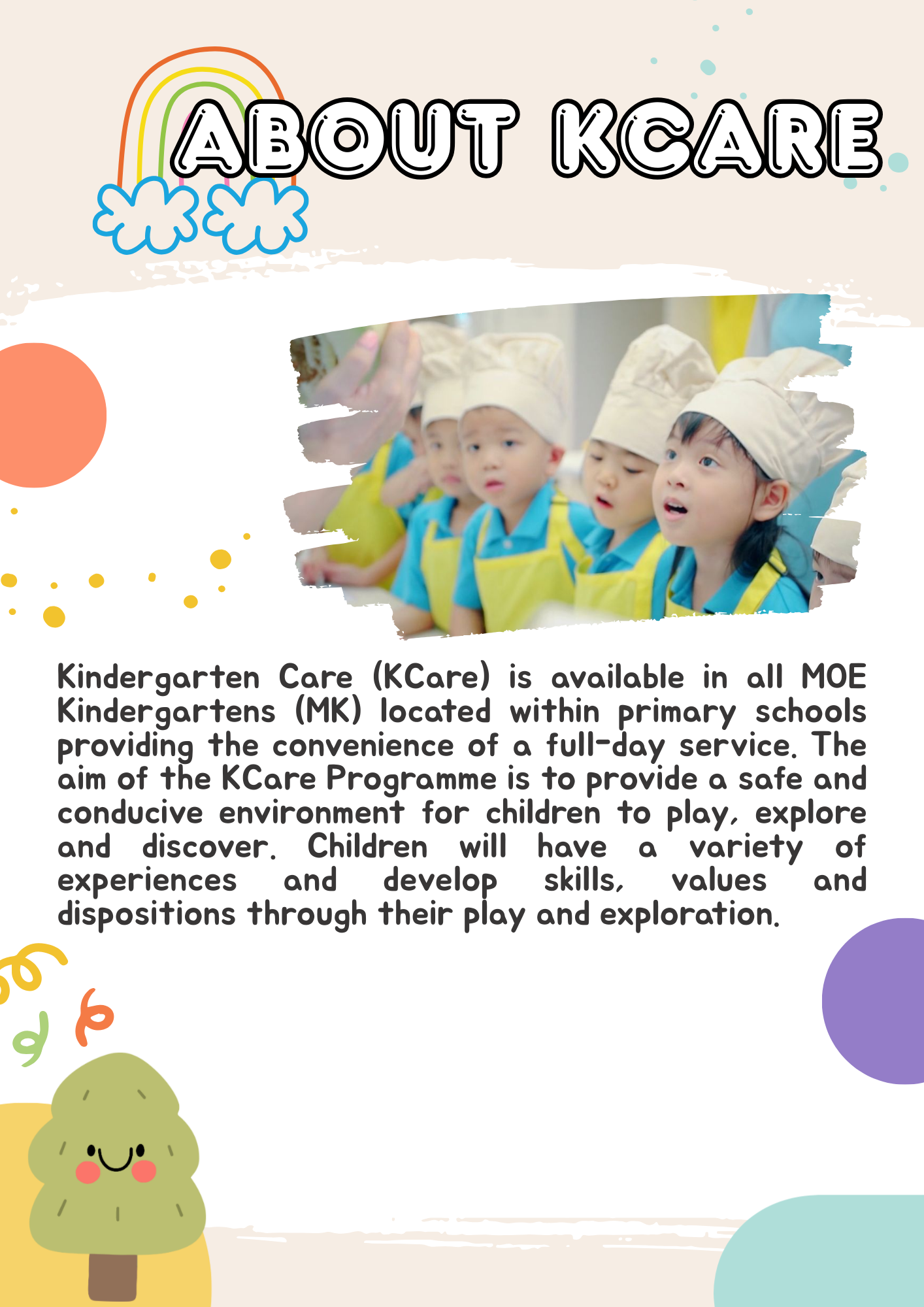 ABOUT KCARE

Kindergarten Care (KCare) is available in all MOE Kindergartens (MK) located within primary schools providing the convenience of a full-day service. The aim of the KCare Programme is to provide a safe and conducive environment for children to play, explore and discover. Children will have a variety of experiences and develop skills, values and dispositions through their play and exploration.